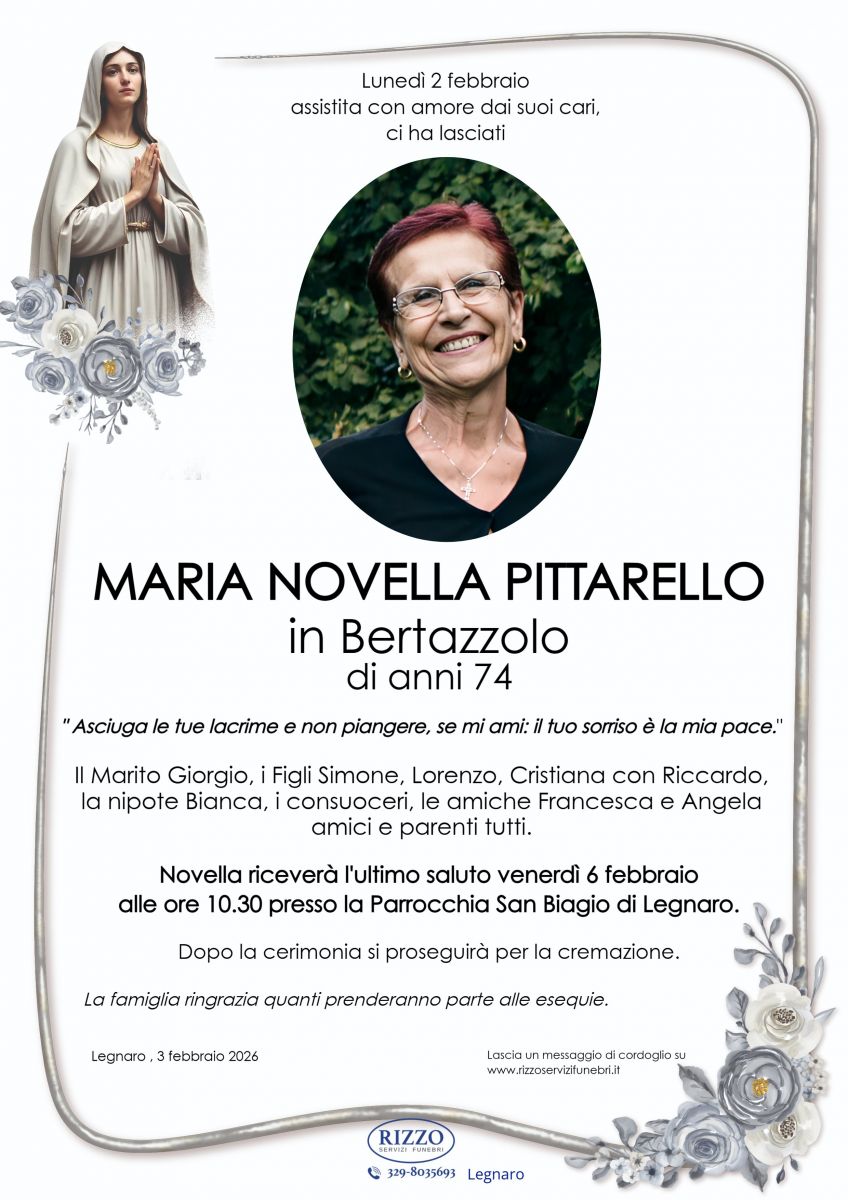 Lunedì 2 febbraio
assistita con amore dai suoi cari,
ci ha lasciati

MARIA NOVELLA PITTARELLO
in Bertazzolo
di anni 74

" Asciuga le tue lacrime e non piangere, se mi ami: il tuo sorriso è la mia pace."

Il Marito Giorgio, i Figli Simone, Lorenzo, Cristiana con Riccardo, la nipote Bianca, i consuoceri, le amiche Francesca e Angela amici e parenti tutti.

Novella riceverà l'ultimo saluto venerdì 6 febbraio alle ore 10.30 presso la Parrocchia San Biagio di Legnaro.

Dopo la cerimonia si proseguirà per la cremazione.

La famiglia ringrazia quanti prenderanno parte alle esequie.

Legnaro , 3 febbraio 2026

Lascia un messaggio di cordoglio su
www.rizzoservizifunebri.it

RIZZO
SERVIZI FUNEBRI
329-8035693 Legnaro